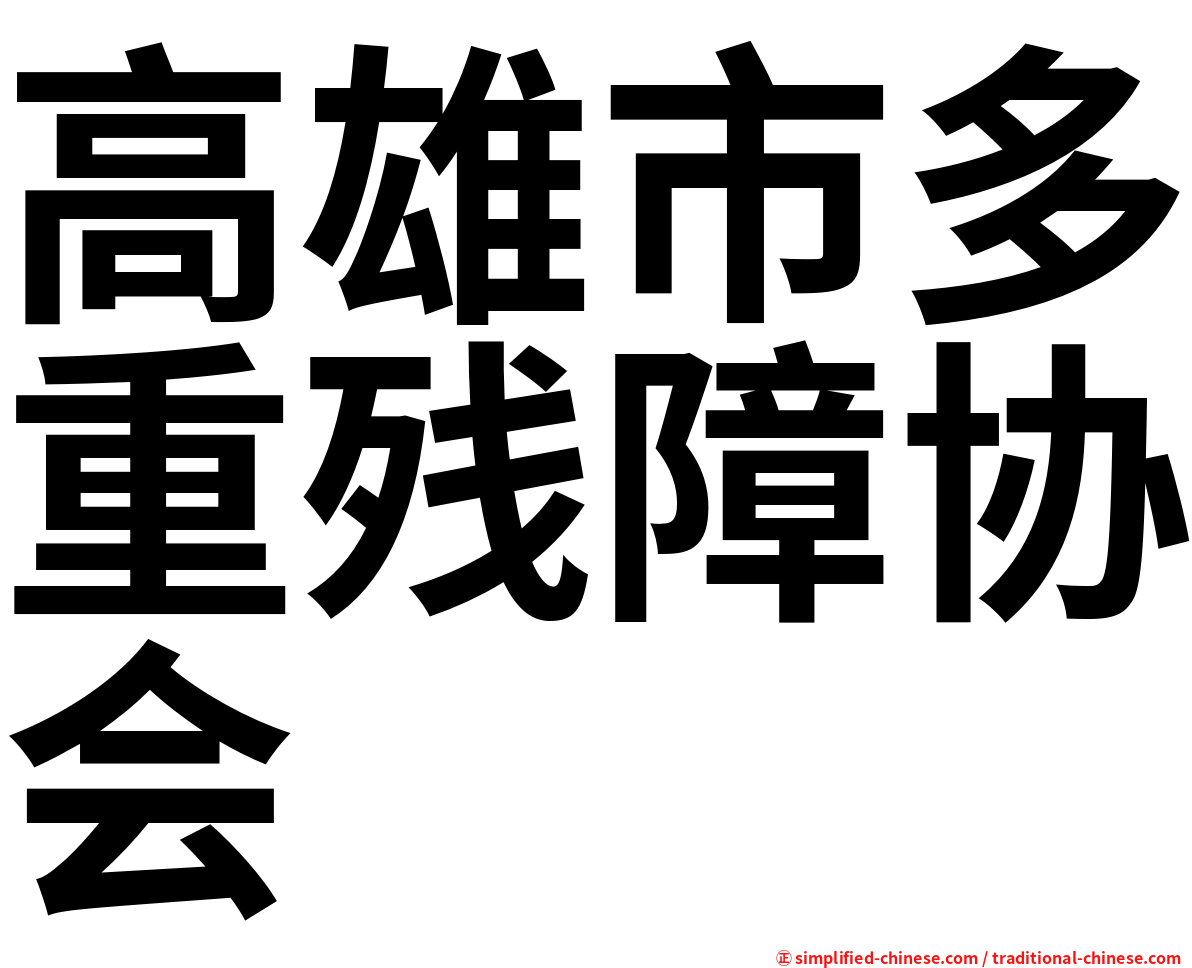 高雄市多重残障协会

㊣ simplified-chinese.com / traditional-chinese.com